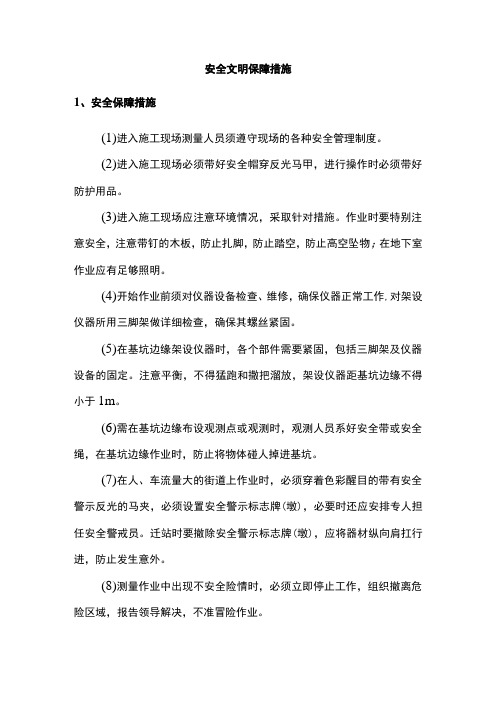 安全文明保障措施

1、安全保障措施

(1)进入施工现场测量人员须遵守现场的各种安全管理制度。

(2)进入施工现场必须带好安全帽穿反光马甲，进行操作时必须带好防护用品。

(3)进入施工现场应注意环境情况，采取针对措施。作业时要特别注意安全，注意带钉的木板，防止扎脚，防止踏空，防止高空坠物；在地下室作业应有足够照明。

(4)开始作业前须对仪器设备检查、维修，确保仪器正常工作.对架设仪器所用三脚架做详细检查，确保其螺丝紧固。

(5)在基坑边缘架设仪器时，各个部件需要紧固，包括三脚架及仪器设备的固定。注意平衡，不得猛跑和撒把溜放，架设仪器距基坑边缘不得小于 1m。

(6)需在基坑边缘布设观测点或观测时，观测人员系好安全带或安全绳，在基坑边缘作业时，防止将物体碰人掉进基坑。

(7)在人、车流量大的街道上作业时，必须穿着色彩醒目的带有安全警示反光的马夹，必须设置安全警示标志牌(墩)，必要时还应安排专人担任安全警戒员。迁站时要撤除安全警示标志牌(墩)，应将器材纵向肩扛行进，防止发生意外。

(8)测量作业中出现不安全险情时，必须立即停止工作，组织撤离危险区域，报告领导解决，不准冒险作业。